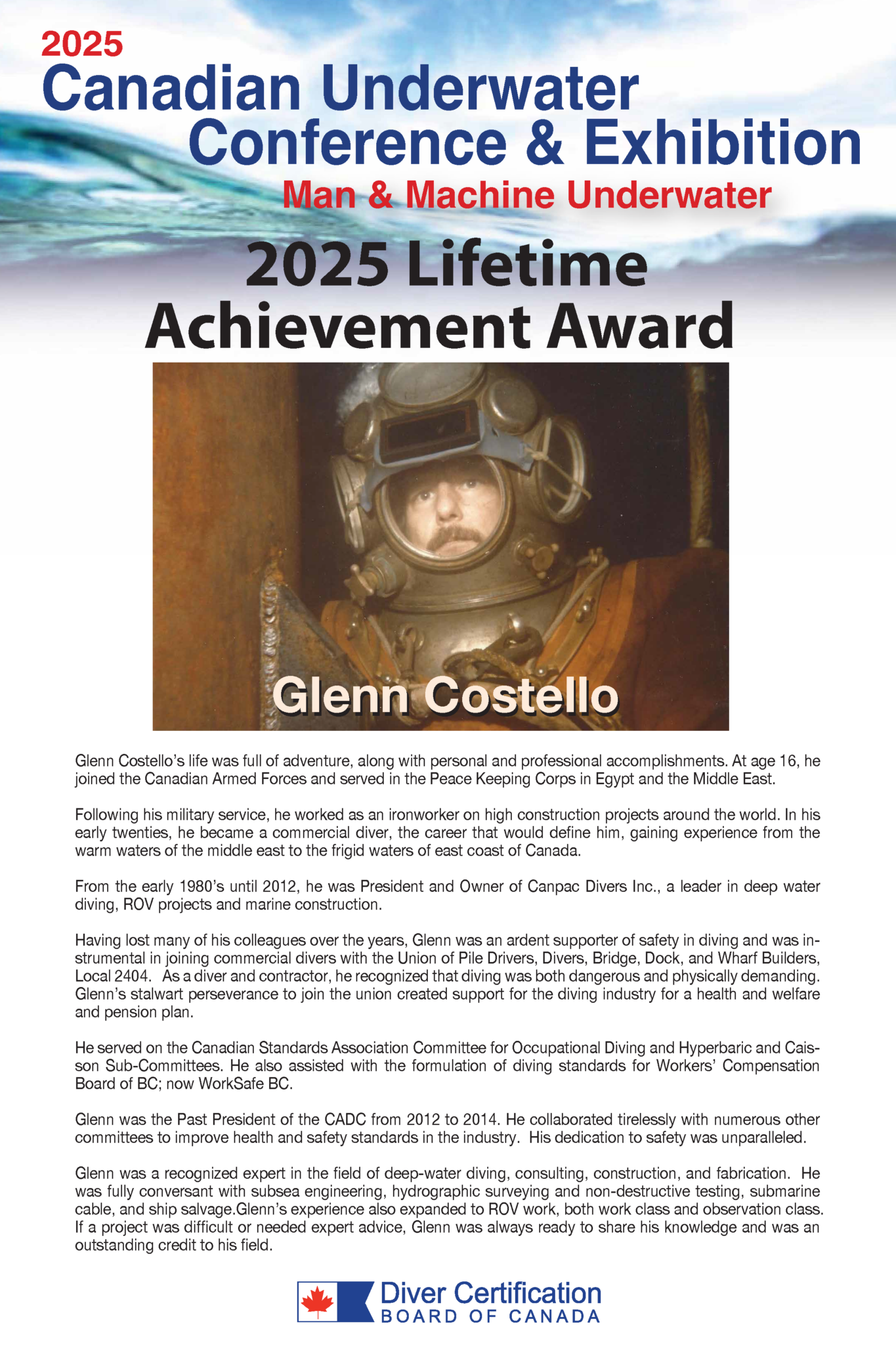 2025
Canadian Underwater Conference & Exhibition
Man & Machine Underwater

2025 Lifetime Achievement Award

Glenn Costello

Glenn Costello's life was full of adventure, along with personal and professional accomplishments. At age 16, he joined the Canadian Armed Forces and served in the Peace Keeping Corps in Egypt and the Middle East.

Following his military service, he worked as an ironworker on high construction projects around the world. In his early twenties, he became a commercial diver, the career that would define him, gaining experience from the warm waters of the middle east to the frigid waters of east coast of Canada.

From the early 1980's until 2012, he was President and Owner of Canpac Divers Inc., a leader in deep water diving, ROV projects and marine construction.

Having lost many of his colleagues over the years, Glenn was an ardent supporter of safety in diving and was instrumental in joining commercial divers with the Union of Pile Drivers, Divers, Bridge, Dock, and Wharf Builders, Local 2404. As a diver and contractor, he recognized that diving was both dangerous and physically demanding. Glenn's stalwart perseverance to join the union created support for the diving industry for a health and welfare and pension plan.

He served on the Canadian Standards Association Committee for Occupational Diving and Hyperbaric and Caisson Sub-Committees. He also assisted with the formulation of diving standards for Workers' Compensation Board of BC; now WorkSafe BC.

Glenn was the Past President of the CADC from 2012 to 2014. He collaborated tirelessly with numerous other committees to improve health and safety standards in the industry. His dedication to safety was unparalleled.

Glenn was a recognized expert in the field of deep-water diving, consulting, construction, and fabrication. He was fully conversant with subsea engineering, hydrographic surveying and non-destructive testing, submarine cable, and ship salvage.Glenn's experience also expanded to ROV work, both work class and observation class. If a project was difficult or needed expert advice, Glenn was always ready to share his knowledge and was an outstanding credit to his field.

Diver Certification
BOARD OF CANADA